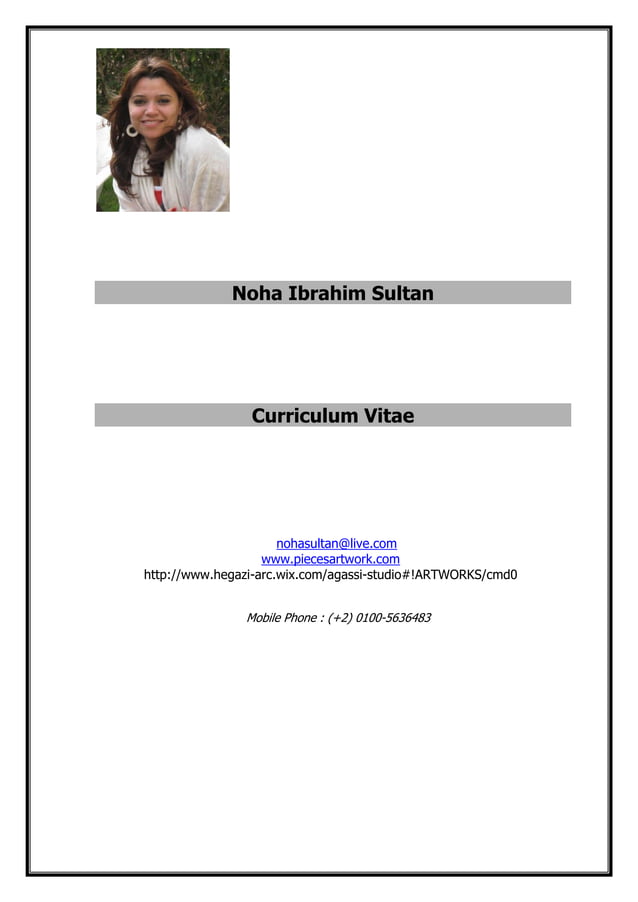 Noha Ibrahim Sultan

Curriculum Vitae

nohasultan@live.com
www.piecesartwork.com
http://www.hegazi-arc.wix.com/agassi-studio#!ARTWORKS/cmd0

Mobile Phone : (+2) 0100-5636483